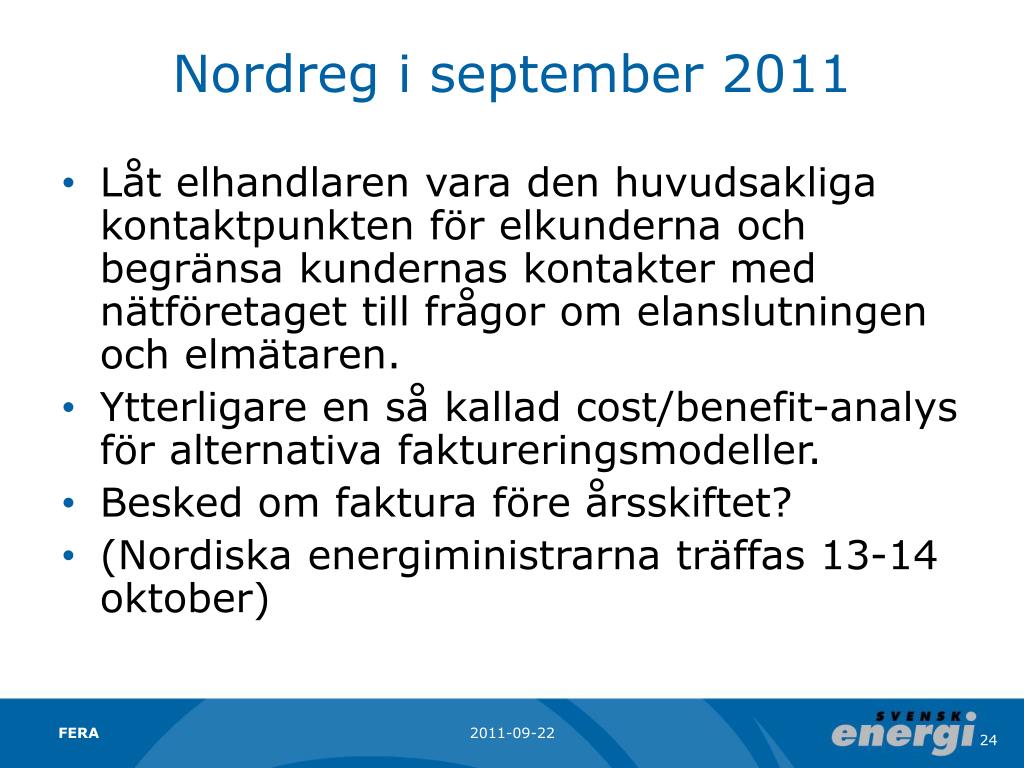 Nordreg i september 2011

• Låt elhandlaren vara den huvudsakliga kontaktpunkten för elkunderna och begränsa kundernas kontakter med nätföretaget till frågor om elanslutningen och elmätaren.
• Ytterligare en så kallad cost/benefit-analys för alternativa faktureringsmodeller.
• Besked om faktura före årsskiftet?
• (Nordiska energiministrarna träffas 13-14 oktober)

FERA

2011-09-22

SVENSK energi

24